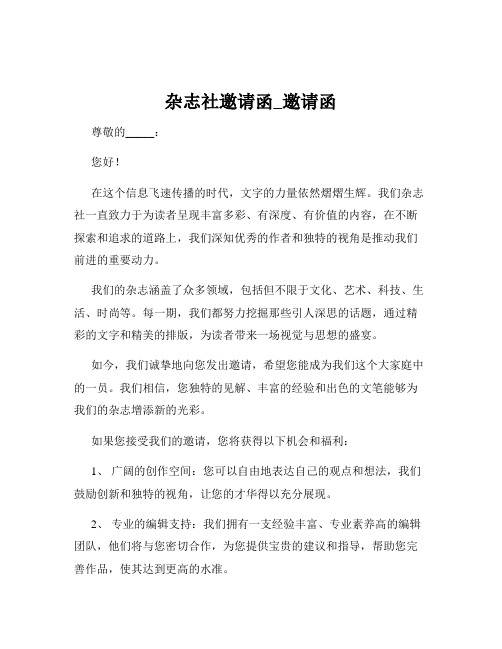 杂志社邀请函_邀请函

尊敬的_____：

您好！

在这个信息飞速传播的时代，文字的力量依然熠熠生辉。我们杂志社一直致力于为读者呈现丰富多彩、有深度、有价值的内容，在不断探索和追求的道路上，我们深知优秀的作者和独特的视角是推动我们前进的重要动力。

我们的杂志涵盖了众多领域，包括但不限于文化、艺术、科技、生活、时尚等。每一期，我们都努力挖掘那些引人深思的话题，通过精彩的文字和精美的排版，为读者带来一场视觉与思想的盛宴。

如今，我们诚挚地向您发出邀请，希望您能成为我们这个大家庭中的一员。我们相信，您独特的见解、丰富的经验和出色的文笔能够为我们的杂志增添新的光彩。

如果您接受我们的邀请，您将获得以下机会和福利：

1、 广阔的创作空间：您可以自由地表达自己的观点和想法，我们鼓励创新和独特的视角，让您的才华得以充分展现。

2、 专业的编辑支持：我们拥有一支经验丰富、专业素养高的编辑团队，他们将与您密切合作，为您提供宝贵的建议和指导，帮助您完善作品，使其达到更高的水准。